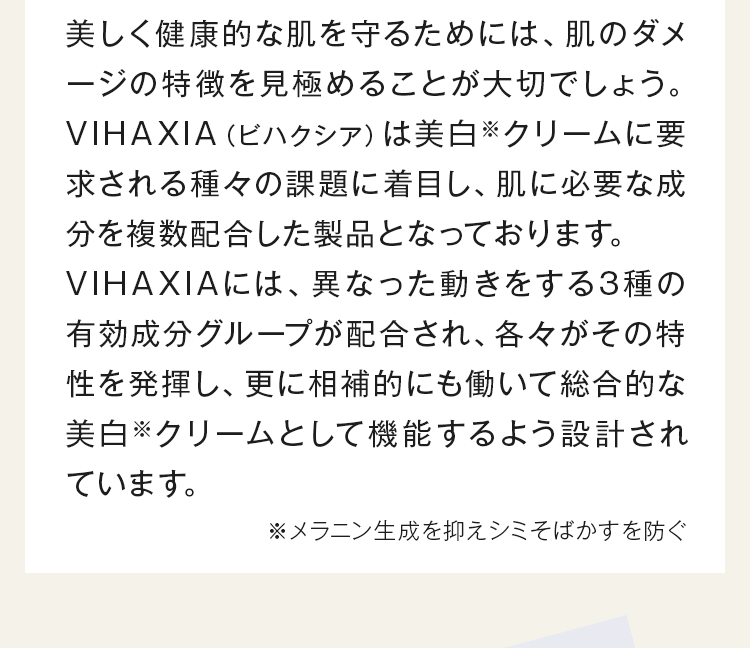 美しく健康的な肌を守るためには、肌のダメージの特徴を見極めることが大切でしょう。VIHAXIA（ビハクシア）は美白※クリームに要求される種々の課題に着目し、肌に必要な成分を複数配合した製品となっております。

VIHAXIAには、異なった動きをする3種の有効成分グループが配合され、各々がその特性を発揮し、更に相補的にも働いて総合的な美白※クリームとして機能するよう設計されています。

※メラニン生成を抑えシミそばかすを防ぐ